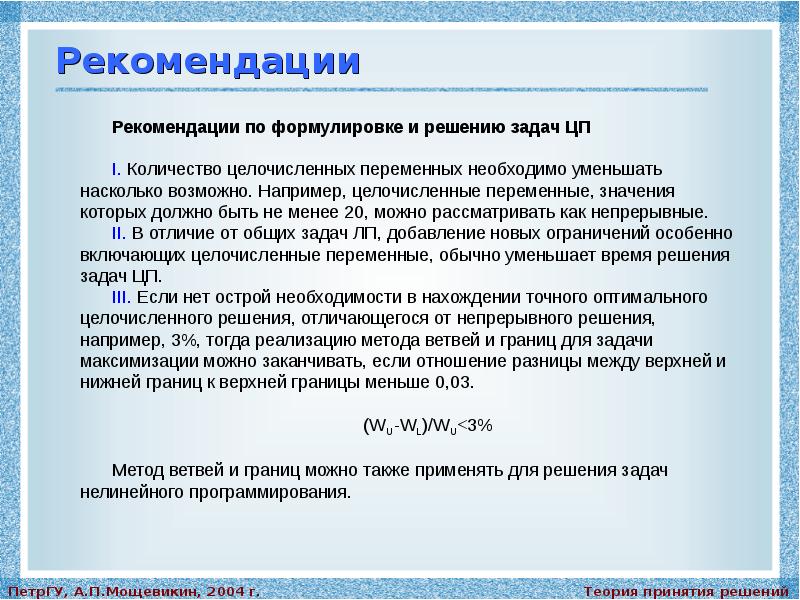 Рекомендации

Рекомендации по формулировке и решению задач ЦП

I. Количество целочисленных переменных необходимо уменьшать насколько возможно. Например, целочисленные переменные, значения которых должно быть не менее 20, можно рассматривать как непрерывные.

II. В отличие от общих задач ЛП, добавление новых ограничений особенно включающих целочисленные переменные, обычно уменьшает время решения задач ЦП.

III. Если нет острой необходимости в нахождении точного оптимального целочисленного решения, отличающегося от непрерывного решения, например, 3%, тогда реализацию метода ветвей и границ для задачи максимизации можно заканчивать, если отношение разницы между верхней и нижней границ к верхней границы меньше 0,03.

$(W_U-W_L)/W_U<3\%$

Метод ветвей и границ можно также применять для решения задач нелинейного программирования.

ПетрГУ, А.П.Мощевикин, 2004 г.

Теория принятия решений